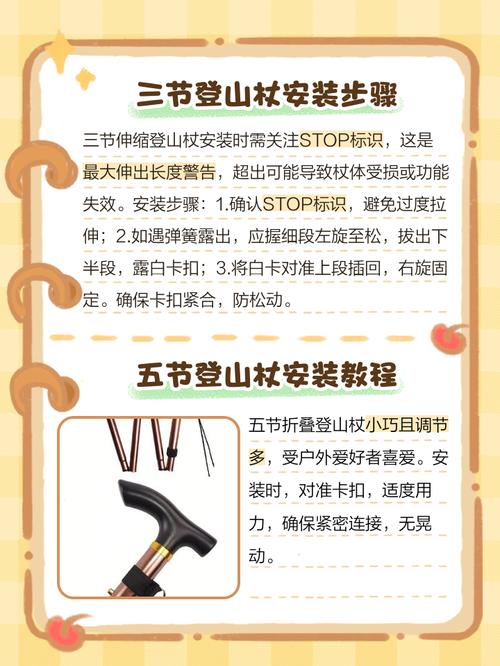 三节登山杖安装步骤

三节伸缩登山杖安装时需关注STOP标识，这是最大伸出长度警告，超出可能导致杖体受损或功能失效。安装步骤：1.确认STOP标识，避免过度拉伸；2.如遇弹簧露出，应握细段左旋至松，拔出下半段，露白卡扣；3.将白卡对准上段插回，右旋固定。确保卡扣紧合，防松动。

五节登山杖安装教程

五节折叠登山杖小巧且调节多，受户外爱好者喜爱。安装时，对准卡扣，适度用力，确保紧密连接，无晃动。